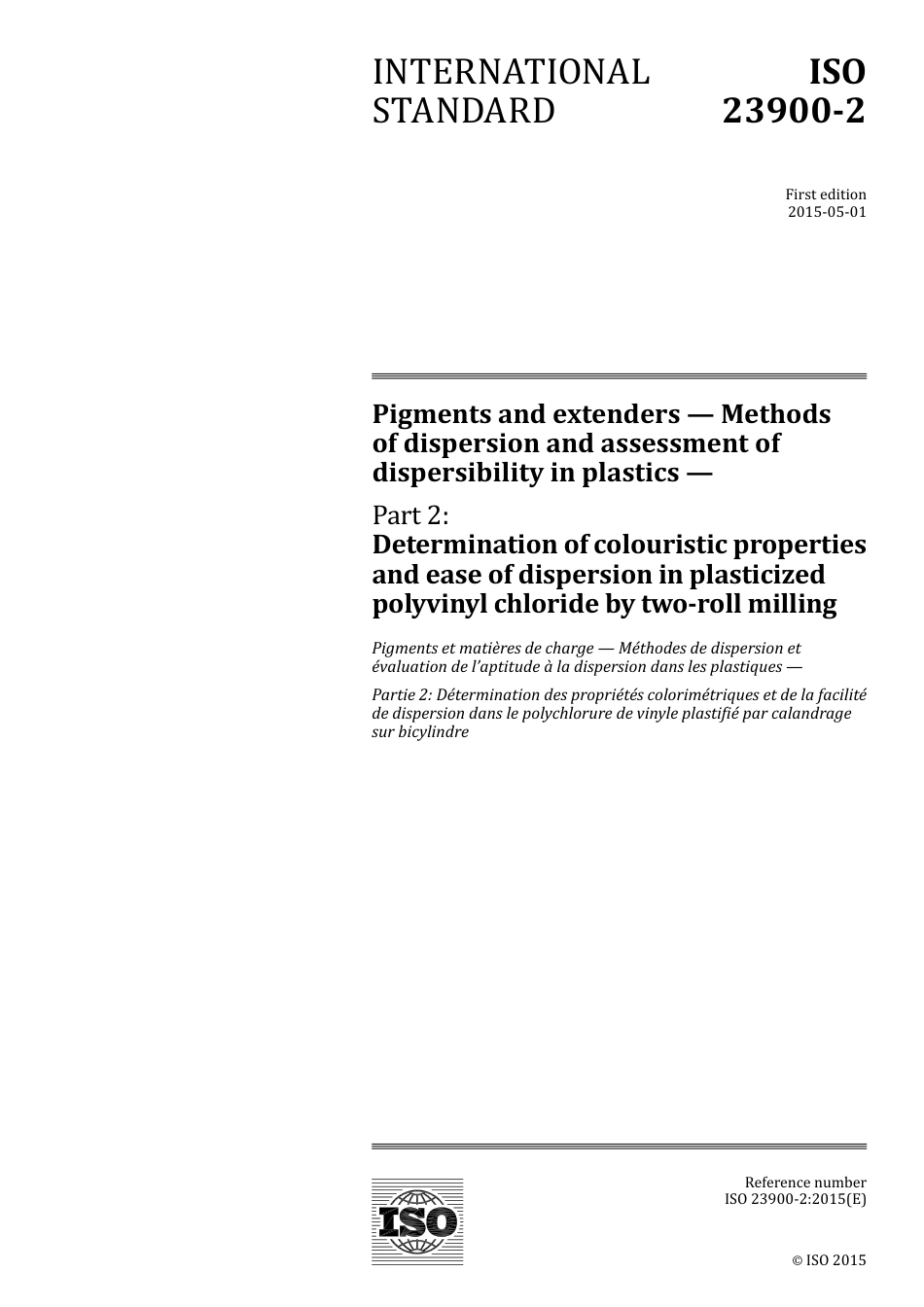 INTERNATIONAL STANDARD

ISO 23900-2

First edition
2015-05-01

Pigments and extenders — Methods of dispersion and assessment of dispersibility in plastics —

Part 2:
Determination of colouristic properties and ease of dispersion in plasticized polyvinyl chloride by two-roll milling

Pigments et matières de charge — Méthodes de dispersion et évaluation de l'aptitude à la dispersion dans les plastiques —

Partie 2: Détermination des propriétés colorimétriques et de la facilité de dispersion dans le polychlorure de vinyle plastifié par calandrage sur bicylindre

ISO

Reference number
ISO 23900-2:2015(E)

© ISO 2015